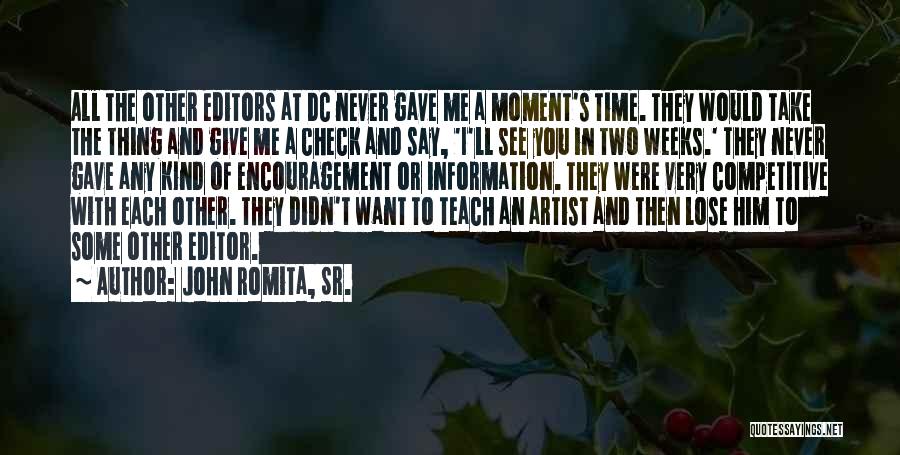 ALL THE OTHER EDITORS AT DC NEVER GAVE ME A MOMENT'S TIME. THEY WOULD TAKE THE THING AND GIVE ME A CHECK AND SAY, 'I'LL SEE YOU IN TWO WEEKS.' THEY NEVER GAVE ANY KIND OF ENCOURAGEMENT OR INFORMATION. THEY WERE VERY COMPETITIVE WITH EACH OTHER. THEY DIDN'T WANT TO TEACH AN ARTIST AND THEN LOSE HIM TO SOME OTHER EDITOR.

~ AUTHOR: JOHN ROMITA, SR.

QUOTESSAYINGS.NET